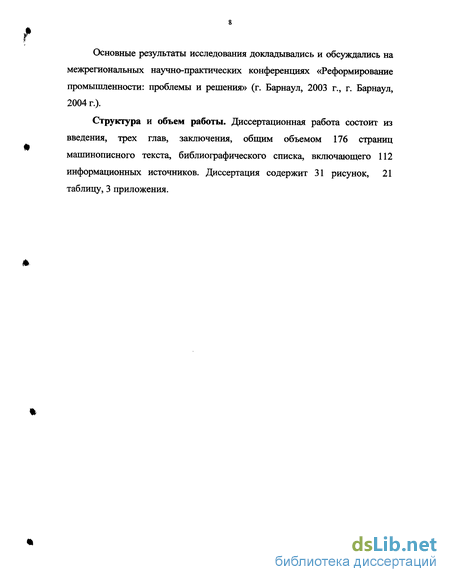 8

Основные результаты исследования докладывались и обсуждались на межрегиональных научно-практических конференциях «Реформирование промышленности: проблемы и решения» (г. Барнаул, 2003 г., г. Барнаул, 2004 г.).

Структура и объем работы. Диссертационная работа состоит из введения, трех глав, заключения, общим объемом 176 страниц машинописного текста, библиографического списка, включающего 112 информационных источников. Диссертация содержит 31 рисунок, 21 таблицу, 3 приложения.

dsLib.net
библиотека диссертаций